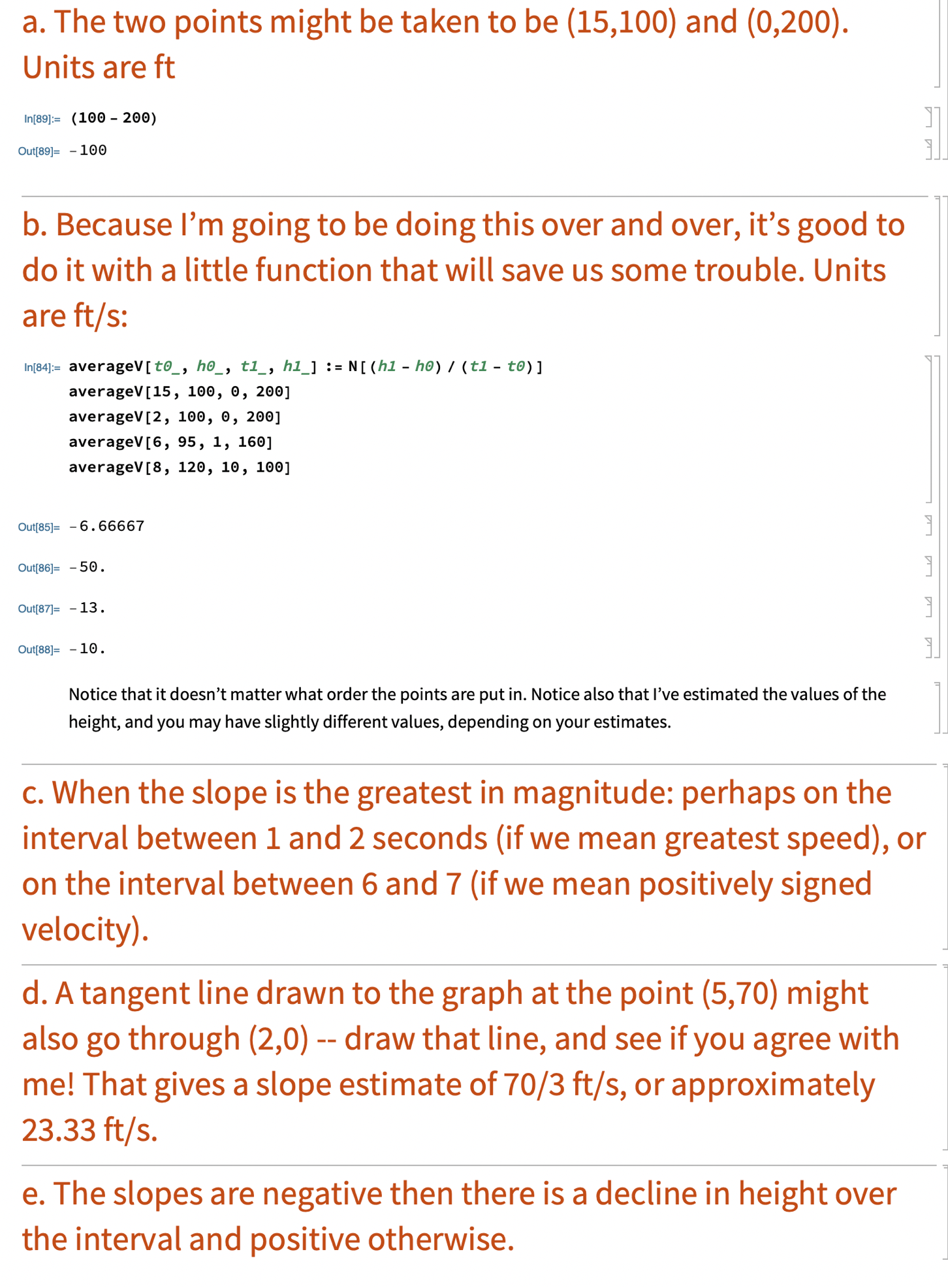 a. The two points might be taken to be (15,100) and (0,200). Units are ft

In[89]:= (100 - 200)

Out[89]= -100

b. Because I'm going to be doing this over and over, it's good to do it with a little function that will save us some trouble. Units are ft/s:

In[84]:= averageV[t0_, h0_, t1_, h1_] := N[(h1 - h0) / (t1 - t0)]
averageV[15, 100, 0, 200]
averageV[2, 100, 0, 200]
averageV[6, 95, 1, 160]
averageV[8, 120, 10, 100]

Out[85]= -6.66667

Out[86]= -50.

Out[87]= -13.

Out[88]= -10.

Notice that it doesn't matter what order the points are put in. Notice also that I've estimated the values of the height, and you may have slightly different values, depending on your estimates.

c. When the slope is the greatest in magnitude: perhaps on the interval between 1 and 2 seconds (if we mean greatest speed), or on the interval between 6 and 7 (if we mean positively signed velocity).

d. A tangent line drawn to the graph at the point (5,70) might also go through (2,0) -- draw that line, and see if you agree with me! That gives a slope estimate of 70/3 ft/s, or approximately 23.33 ft/s.

e. The slopes are negative then there is a decline in height over the interval and positive otherwise.